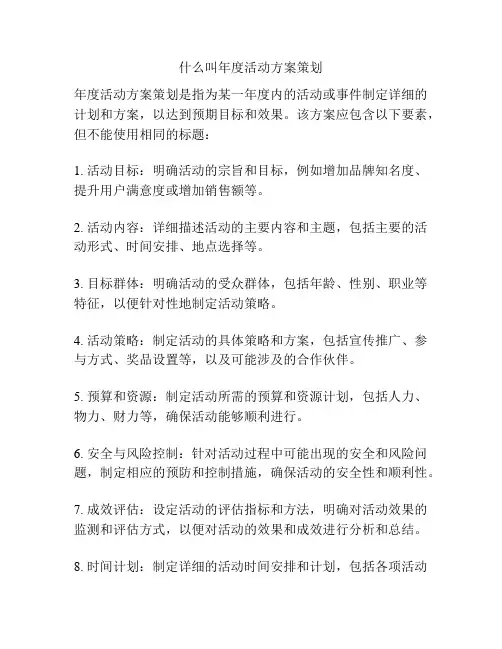 什么叫年度活动方案策划

年度活动方案策划是指为某一年度内的活动或事件制定详细的计划和方案，以达到预期目标和效果。该方案应包含以下要素，但不能使用相同的标题：

1. 活动目标：明确活动的宗旨和目标，例如增加品牌知名度、提升用户满意度或增加销售额等。

2. 活动内容：详细描述活动的主要内容和主题，包括主要的活动形式、时间安排、地点选择等。

3. 目标群体：明确活动的受众群体，包括年龄、性别、职业等特征，以便针对性地制定活动策略。

4. 活动策略：制定活动的具体策略和方案，包括宣传推广、参与方式、奖品设置等，以及可能涉及的合作伙伴。

5. 预算和资源：制定活动所需的预算和资源计划，包括人力、物力、财力等，确保活动能够顺利进行。

6. 安全与风险控制：针对活动过程中可能出现的安全和风险问题，制定相应的预防和控制措施，确保活动的安全性和顺利性。

7. 成效评估：设定活动的评估指标和方法，明确对活动效果的监测和评估方式，以便对活动的效果和成效进行分析和总结。

8. 时间计划：制定详细的活动时间安排和计划，包括各项活动